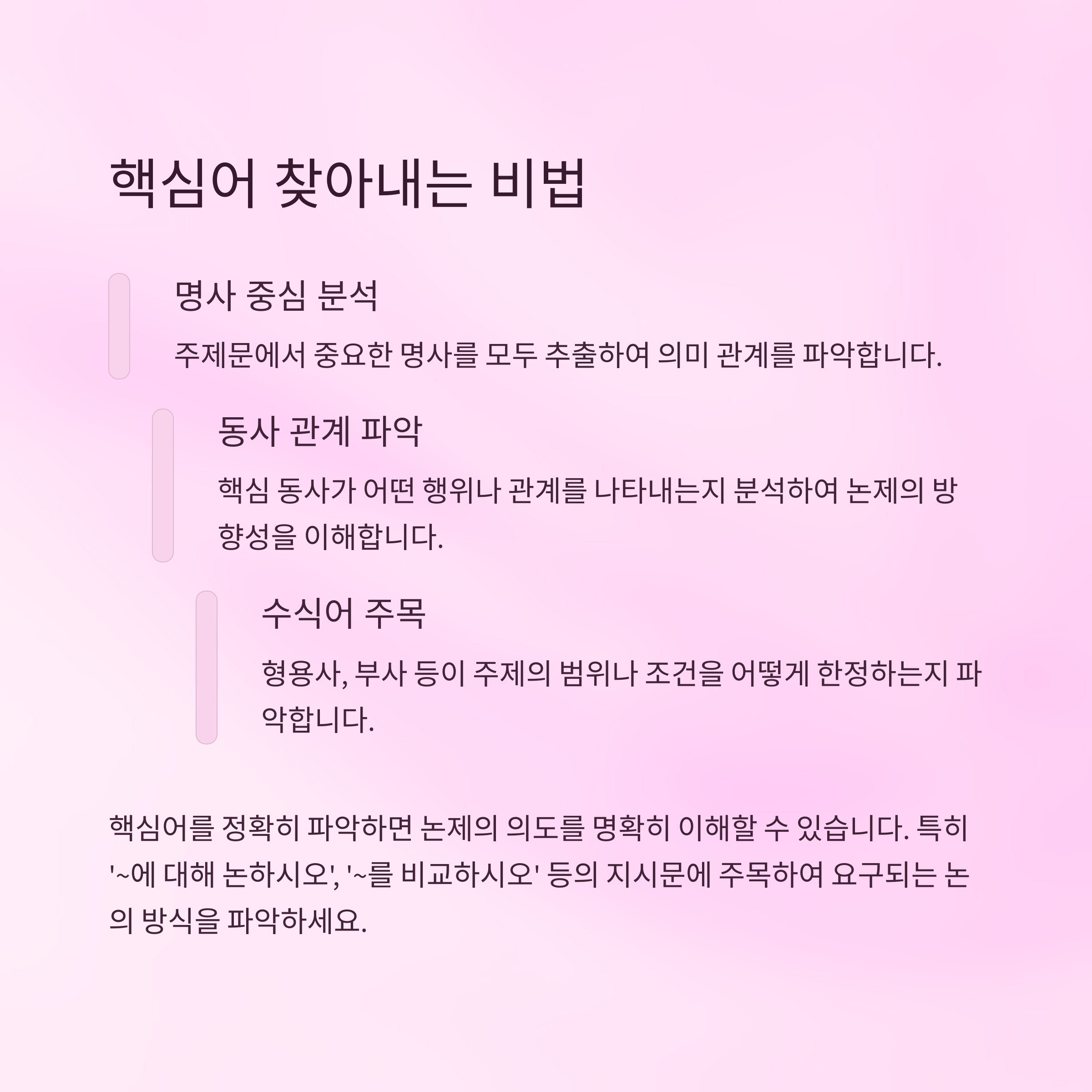 핵심어 찾아내는 비법

명사 중심 분석

주제문에서 중요한 명사를 모두 추출하여 의미 관계를 파악합니다.

동사 관계 파악

핵심 동사가 어떤 행위나 관계를 나타내는지 분석하여 논제의 방향성을 이해합니다.

수식어 주목

형용사, 부사 등이 주제의 범위나 조건을 어떻게 한정하는지 파악합니다.

핵심어를 정확히 파악하면 논제의 의도를 명확히 이해할 수 있습니다. 특히 '~에 대해 논하시오', '~를 비교하시오' 등의 지시문에 주목하여 요구되는 논의 방식을 파악하세요.